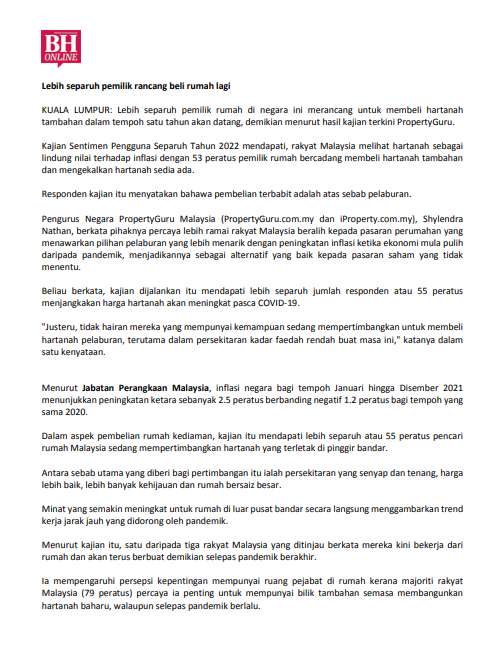 BH ONLINE

Lebih separuh pemilik rancang beli rumah lagi

KUALA LUMPUR: Lebih separuh pemilik rumah di negara ini merancang untuk membeli hartanah tambahan dalam tempoh satu tahun akan datang, demikian menurut hasil kajian terkini PropertyGuru.

Kajian Sentimen Pengguna Separuh Tahun 2022 mendapati, rakyat Malaysia melihat hartanah sebagai lindung nilai terhadap inflasi dengan 53 peratus pemilik rumah bercadang membeli hartanah tambahan dan mengekalkan hartanah sedia ada.

Responden kajian itu menyatakan bahawa pembelian terbabit adalah atas sebab pelaburan.

Pengurus Negara PropertyGuru Malaysia (PropertyGuru.com.my dan iProperty.com.my), Shylendra Nathan, berkata pihaknya percaya lebih ramai rakyat Malaysia beralih kepada pasaran perumahan yang menawarkan pilihan pelaburan yang lebih menarik dengan peningkatan inflasi ketika ekonomi mula pulih daripada pandemik, menjadikannya sebagai alternatif yang baik kepada pasaran saham yang tidak menentu.

Beliau berkata, kajian dijalankan itu mendapati lebih separuh jumlah responden atau 55 peratus menjangkakan harga hartanah akan meningkat pasca COVID-19.

"Justeru, tidak hairan mereka yang mempunyai kemampuan sedang mempertimbangkan untuk membeli hartanah pelaburan, terutama dalam persekitaran kadar faedah rendah buat masa ini," katanya dalam satu kenyataan.

Menurut Jabatan Perangkaan Malaysia, inflasi negara bagi tempoh Januari hingga Disember 2021 menunjukkan peningkatan ketara sebanyak 2.5 peratus berbanding negatif 1.2 peratus bagi tempoh yang sama 2020.

Dalam aspek pembelian rumah kediaman, kajian itu mendapati lebih separuh atau 55 peratus pencari rumah Malaysia sedang mempertimbangkan hartanah yang terletak di pinggir bandar.

Antara sebab utama yang diberi bagi pertimbangan itu ialah persekitaran yang senyap dan tenang, harga lebih baik, lebih banyak kehijauan dan rumah bersaiz besar.

Minat yang semakin meningkat untuk rumah di luar pusat bandar secara langsung menggambarkan trend kerja jarak jauh yang didorong oleh pandemik.

Menurut kajian itu, satu daripada tiga rakyat Malaysia yang ditinjau berkata mereka kini bekerja dari rumah dan akan terus berbuat demikian selepas pandemik berakhir.

Ia mempengaruhi persepsi kepentingan mempunyai ruang pejabat di rumah kerana majoriti rakyat Malaysia (79 peratus) percaya ia penting untuk mempunyai bilik tambahan semasa membangunkan hartanah baharu, walaupun selepas pandemik berlalu.